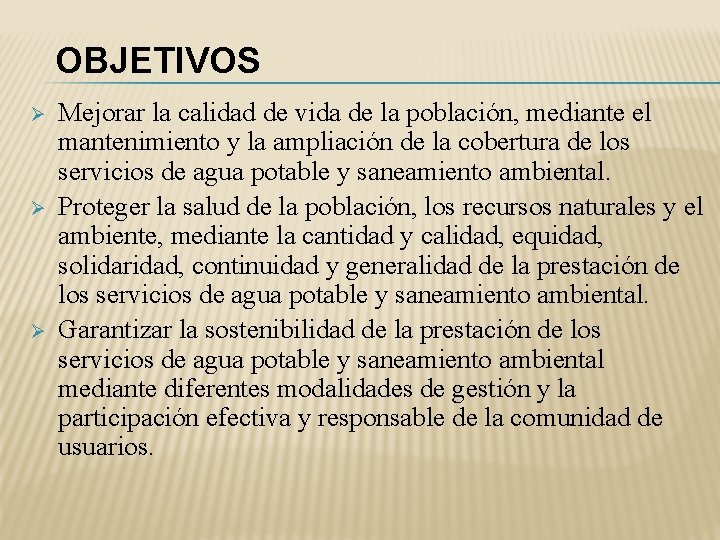 OBJETIVOS

➢ Mejorar la calidad de vida de la población, mediante el mantenimiento y la ampliación de la cobertura de los servicios de agua potable y saneamiento ambiental.

➢ Proteger la salud de la población, los recursos naturales y el ambiente, mediante la cantidad y calidad, equidad, solidaridad, continuidad y generalidad de la prestación de los servicios de agua potable y saneamiento ambiental.

➢ Garantizar la sostenibilidad de la prestación de los servicios de agua potable y saneamiento ambiental mediante diferentes modalidades de gestión y la participación efectiva y responsable de la comunidad de usuarios.